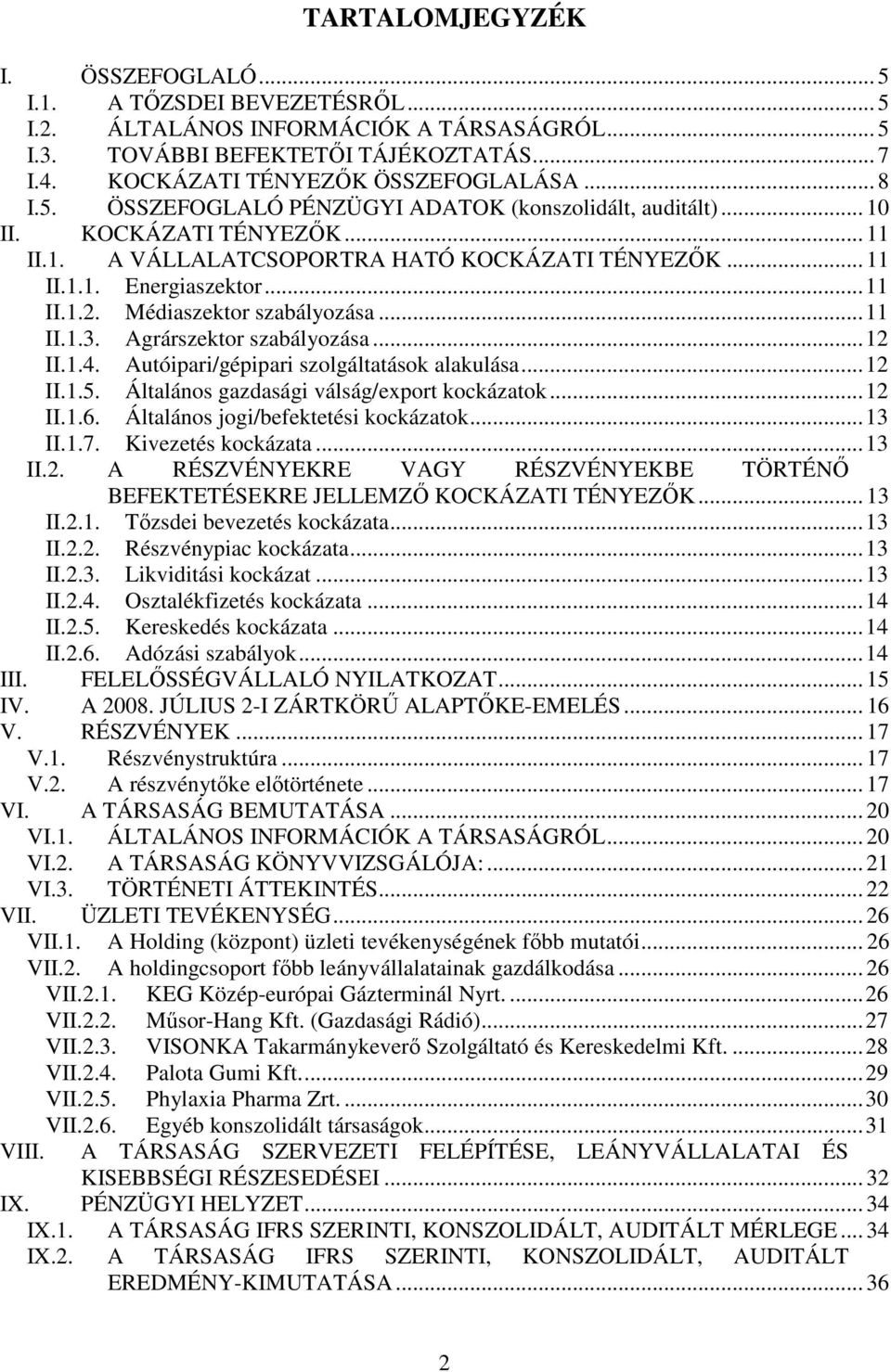 TARTALOMJEGYZÉK

I. ÖSSZEFOGLALÓ ... 5
I.1. A TŐZSDEI BEVEZETÉSRŐL ... 5
I.2. ÁLTALÁNOS INFORMÁCIÓK A TÁRSASÁGRÓL ... 5
I.3. TOVÁBBI BEFEKTETŐI TÁJÉKOZTATÁS ... 7
I.4. KOCKÁZATI TÉNYEZŐK ÖSSZEFOGLALÁSA ... 8
I.5. ÖSSZEFOGLALÓ PÉNZÜGYI ADATOK (konszolidált, auditált) ... 10
II. KOCKÁZATI TÉNYEZŐK ... 11
II.1. A VÁLLALATCSOPORTRA HATÓ KOCKÁZATI TÉNYEZŐK ... 11
II.1.1. Energiaszektor ... 11
II.1.2. Médiaszektor szabályozása ... 11
II.1.3. Agrárszektor szabályozása ... 12
II.1.4. Autóipari/gépipari szolgáltatások alakulása ... 12
II.1.5. Általános gazdasági válság/export kockázatok ... 12
II.1.6. Általános jogi/befektetési kockázatok ... 13
II.1.7. Kivezetés kockázata ... 13
II.2. A RÉSZVÉNYEKRE VAGY RÉSZVÉNYEKBE TÖRTÉNŐ BEFEKTETÉSEKRE JELLEMZŐ KOCKÁZATI TÉNYEZŐK ... 13
II.2.1. Tőzsdei bevezetés kockázata ... 13
II.2.2. Részvénypiac kockázata ... 13
II.2.3. Likviditási kockázat ... 13
II.2.4. Osztalékfizetés kockázata ... 14
II.2.5. Kereskedés kockázata ... 14
II.2.6. Adózási szabályok ... 14
III. FELELŐSSÉGVÁLLALÓ NYILATKOZAT ... 15
IV. A 2008. JÚLIUS 2-I ZÁRTKÖRŰ ALAPTŐKE-EMELÉS ... 16
V. RÉSZVÉNYEK ... 17
V.1. Részvénystruktúra ... 17
V.2. A részvénytőke előtörténete ... 17
VI. A TÁRSASÁG BEMUTATÁSA ... 20
VI.1. ÁLTALÁNOS INFORMÁCIÓK A TÁRSASÁGRÓL ... 20
VI.2. A TÁRSASÁG KÖNYVVIZSGÁLÓJA: ... 21
VI.3. TÖRTÉNETI ÁTTEKINTÉS ... 22
VII. ÜZLETI TEVÉKENYSÉG ... 26
VII.1. A Holding (központ) üzleti tevékenységének főbb mutatói ... 26
VII.2. A holdingcsoport főbb leányvállalatainak gazdálkodása ... 26
VII.2.1. KEG Közép-európai Gázterminál Nyrt. ... 26
VII.2.2. Műsor-Hang Kft. (Gazdasági Rádió) ... 27
VII.2.3. VISONKA Takarmánykeverő Szolgáltató és Kereskedelmi Kft. ... 28
VII.2.4. Palota Gumi Kft. ... 29
VII.2.5. Phylaxia Pharma Zrt. ... 30
VII.2.6. Egyéb konszolidált társaságok ... 31
VIII. A TÁRSASÁG SZERVEZETI FELÉPÍTÉSE, LEÁNYVÁLLALATAI ÉS KISEBBSÉGI RÉSZESEDÉSEI ... 32
IX. PÉNZÜGYI HELYZET ... 34
IX.1. A TÁRSASÁG IFRS SZERINTI, KONSZOLIDÁLT, AUDITÁLT MÉRLEGE ... 34
IX.2. A TÁRSASÁG IFRS SZERINTI, KONSZOLIDÁLT, AUDITÁLT EREDMÉNY-KIMUTATÁSA ... 36

2